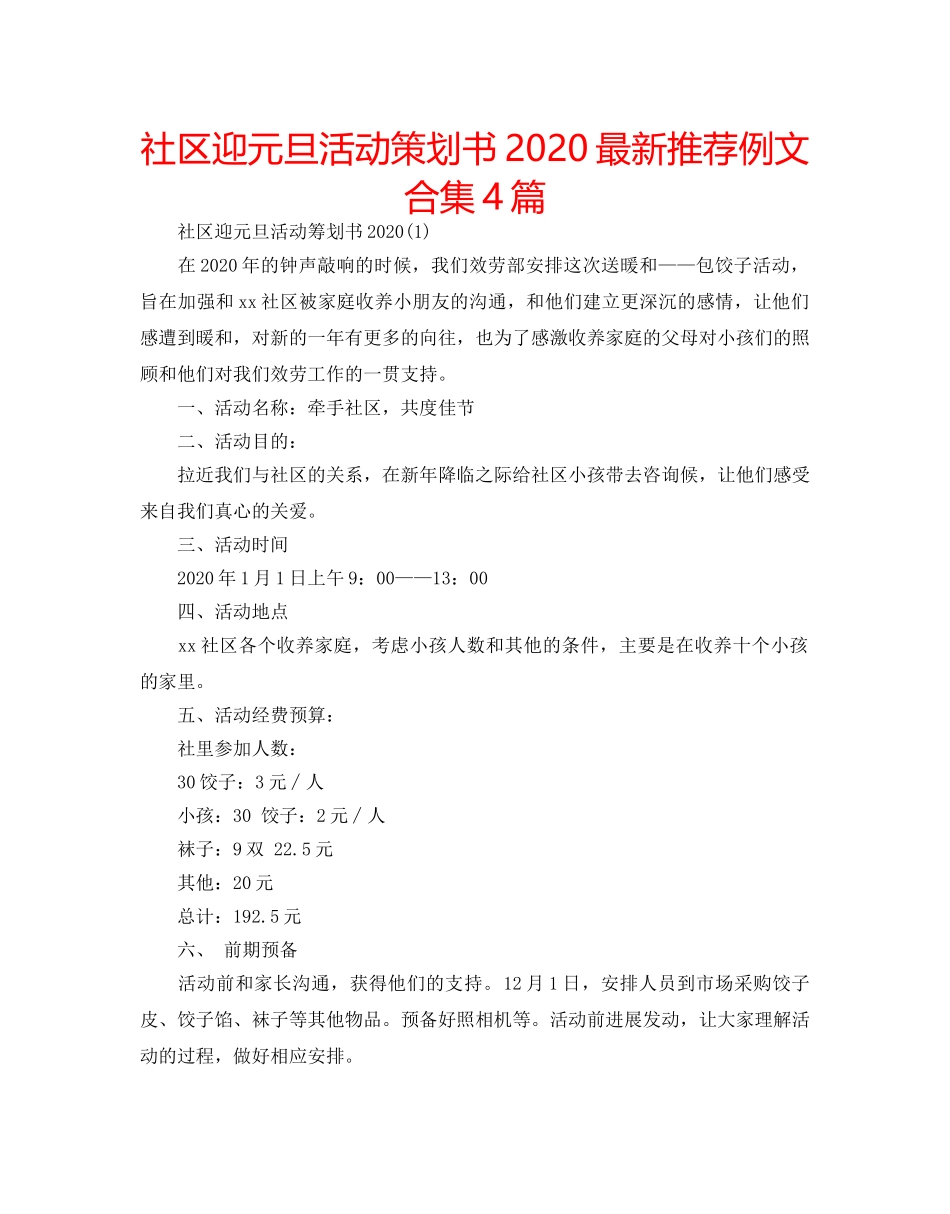 社区迎元旦活动策划书 2020 最新推荐例文合集 4 篇

社区迎元旦活动筹划书 2020(1)

在 2020 年的钟声敲响的时候，我们效劳部安排这次送暖和——包饺子活动，旨在加强和 xx 社区被家庭收养小朋友的沟通，和他们建立更深沉的感情，让他们感遭到暖和，对新的一年有更多的向往，也为了感激收养家庭的父母对小孩们的照顾和他们对我们效劳工作的一贯支持。

一、活动名称：牵手社区，共度佳节

二、活动目的：

拉近我们与社区的关系，在新年降临之际给社区小孩带去咨询候，让他们感受来自我们真心的关爱。

三、活动时间

2020 年 1 月 1 日上午 9：00——13：00

四、活动地点

xx 社区各个收养家庭，考虑小孩人数和其他的条件，主要是在收养十个小孩的家里。

五、活动经费预算：

社里参加人数：

30 饺子：3 元 / 人

小孩：30 饺子：2 元 / 人

袜子：9 双 22.5 元

其他：20 元

总计：192.5 元

六、 前期预备

活动前和家长沟通，获得他们的支持。12 月 1 日，安排人员到市场采购饺子皮、饺子馅、袜子等其他物品。预备好照相机等。活动前进展发动，让大家理解活动的过程，做好相应安排。